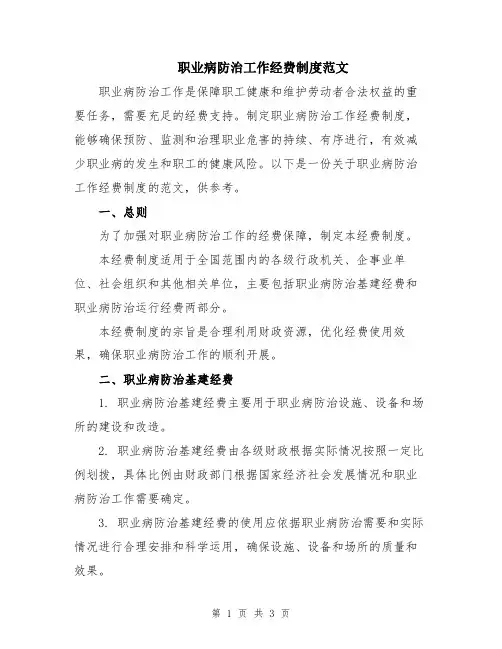 职业病防治工作经费制度范文

职业病防治工作是保障职工健康和维护劳动者合法权益的重要任务，需要充足的经费支持。制定职业病防治工作经费制度，能够确保预防、监测和治理职业危害的持续、有序进行，有效减少职业病的发生和职工的健康风险。以下是一份关于职业病防治工作经费制度的范文，供参考。

一、总则

为了加强对职业病防治工作的经费保障，制定本经费制度。

本经费制度适用于全国范围内的各级行政机关、企事业单位、社会组织和其他相关单位，主要包括职业病防治基建经费和职业病防治运行经费两部分。

本经费制度的宗旨是合理利用财政资源，优化经费使用效果，确保职业病防治工作的顺利开展。

二、职业病防治基建经费

1. 职业病防治基建经费主要用于职业病防治设施、设备和场所的建设和改造。

2. 职业病防治基建经费由各级财政根据实际情况按照一定比例划拨，具体比例由财政部门根据国家经济社会发展情况和职业病防治工作需要确定。

3. 职业病防治基建经费的使用应依据职业病防治需要和实际情况进行合理安排和科学运用，确保设施、设备和场所的质量和效果。

第 1 页 共 3 页